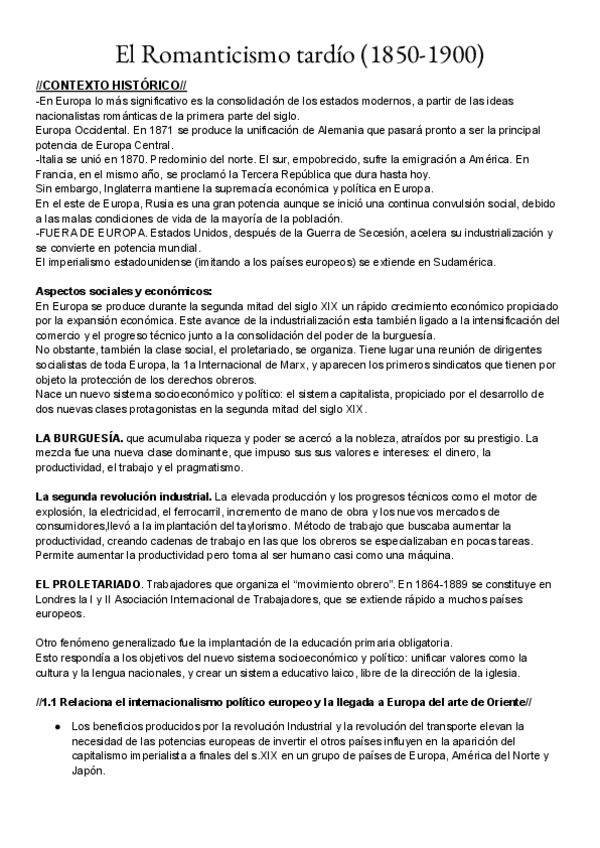 El Romanticismo tardío (1850-1900)

//CONTEXTO HISTÓRICO//
-En Europa lo más significativo es la consolidación de los estados modernos, a partir de las ideas nacionalistas románticas de la primera parte del siglo.
Europa Occidental. En 1871 se produce la unificación de Alemania que pasará pronto a ser la principal potencia de Europa Central.
-Italia se unió en 1870. Predominio del norte. El sur, empobrecido, sufre la emigración a América. En Francia, en el mismo año, se proclamó la Tercera República que dura hasta hoy.
Sin embargo, Inglaterra mantiene la supremacía económica y política en Europa.
En el este de Europa, Rusia es una gran potencia aunque se inició una continua convulsión social, debido a las malas condiciones de vida de la mayoría de la población.
-FUERA DE EUROPA. Estados Unidos, después de la Guerra de Secesión, acelera su industrialización y se convierte en potencia mundial.
El imperialismo estadounidense (imitando a los países europeos) se extiende en Sudamérica.

Aspectos sociales y económicos:
En Europa se produce durante la segunda mitad del siglo XIX un rápido crecimiento económico propiciado por la expansión económica. Este avance de la industrialización esta también ligado a la intensificación del comercio y el progreso técnico junto a la consolidación del poder de la burguesía.
No obstante, también la clase social, el proletariado, se organiza. Tiene lugar una reunión de dirigentes socialistas de toda Europa, la 1a Internacional de Marx, y aparecen los primeros sindicatos que tienen por objeto la protección de los derechos obreros.
Nace un nuevo sistema socioeconómico y político: el sistema capitalista, propiciado por el desarrollo de dos nuevas clases protagonistas en la segunda mitad del siglo XIX.

LA BURGUESÍA. que acumulaba riqueza y poder se acercó a la nobleza, atraídos por su prestigio. La mezcla fue una nueva clase dominante, que impuso sus sus valores e intereses: el dinero, la productividad, el trabajo y el pragmatismo.

La segunda revolución industrial. La elevada producción y los progresos técnicos como el motor de explosión, la electricidad, el ferrocarril, incremento de mano de obra y los nuevos mercados de consumidores,llevó a la implantación del taylorismo. Método de trabajo que buscaba aumentar la productividad, creando cadenas de trabajo en las que los obreros se especializaban en pocas tareas. Permite aumentar la productividad pero toma al ser humano casi como una máquina.

EL PROLETARIADO. Trabajadores que organiza el "movimiento obrero". En 1864-1889 se constituye en Londres la I y II Asociación Internacional de Trabajadores, que se extiende rápido a muchos países europeos.

Otro fenómeno generalizado fue la implantación de la educación primaria obligatoria.
Esto respondía a los objetivos del nuevo sistema socioeconómico y político: unificar valores como la cultura y la lengua nacionales, y crear un sistema educativo laico, libre de la dirección de la iglesia.

//1.1 Relaciona el internacionalismo político europeo y la llegada a Europa del arte de Oriente//

● Los beneficios producidos por la revolución Industrial y la revolución del transporte elevan la necesidad de las potencias europeas de invertir el otros países influyen en la aparición del capitalismo imperialista a finales del s.XIX en un grupo de países de Europa, América del Norte y Japón.